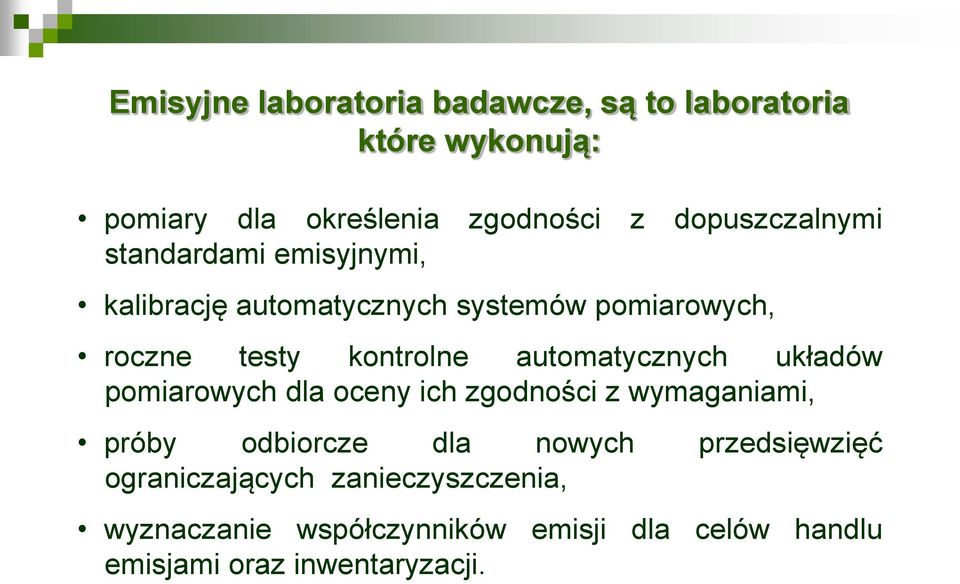 Emisyjne laboratoria badawcze, są to laboratoria które wykonują:

• pomiary dla określenia zgodności z dopuszczalnymi standardami emisyjnymi,

• kalibrację automatycznych systemów pomiarowych,

• roczne testy kontrolne automatycznych układów pomiarowych dla oceny ich zgodności z wymaganiami,

• próby odbiorcze dla nowych przedsięwzięć ograniczających zanieczyszczenia,

• wyznaczanie współczynników emisji dla celów handlu emisjami oraz inwentaryzacji.